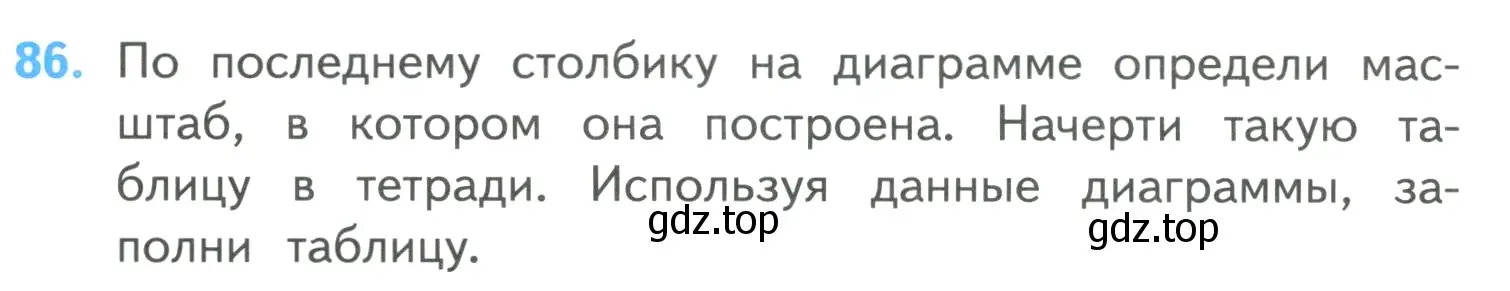 86. По последнему столбику на диаграмме определи масштаб, в котором она построена. Начерти такую таблицу в тетради. Используя данные диаграммы, заполни таблицу.

gdz.top

gdz.top